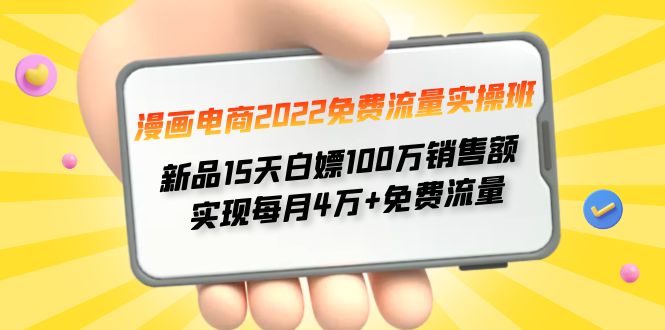 漫画电商2022免费流量实操班

新品15天白嫖100万销售额
实现每月4万+免费流量